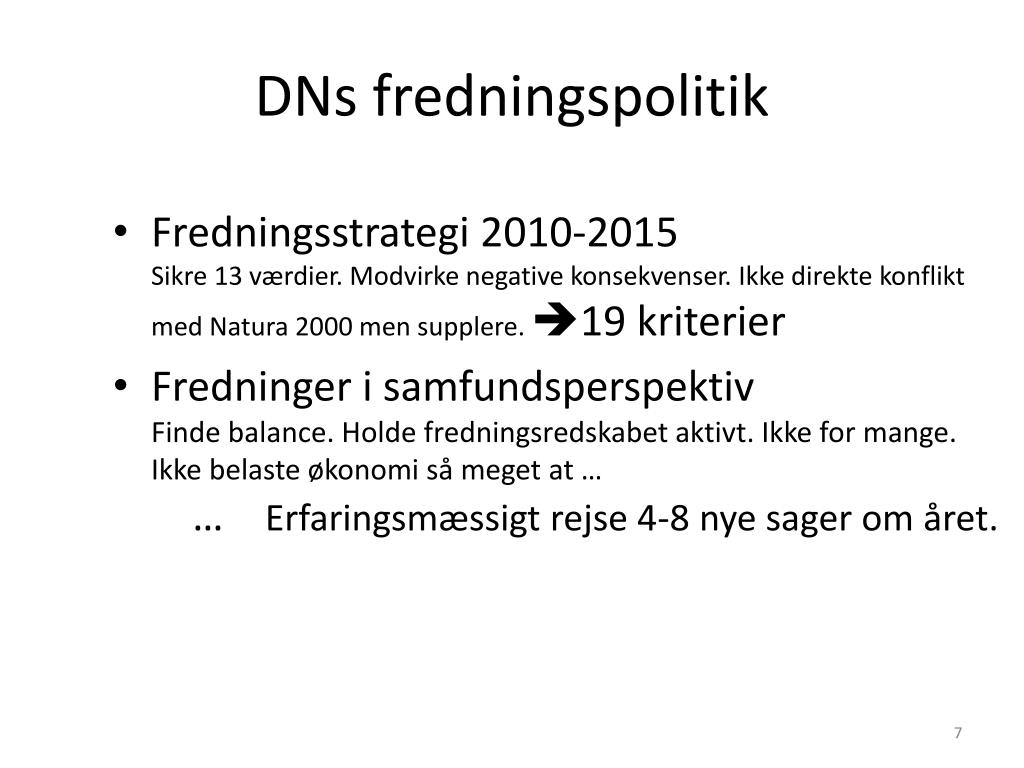 DNs fredningspolitik

• Fredningsstrategi 2010-2015
Sikre 13 værdier. Modvirke negative konsekvenser. Ikke direkte konflikt med Natura 2000 men supplere. ➔19 kriterier

• Fredninger i samfundsperspektiv
Finde balance. Holde fredningsredskabet aktivt. Ikke for mange. Ikke belaste økonomi så meget at …

… Erfaringsmæssigt rejse 4-8 nye sager om året.

7